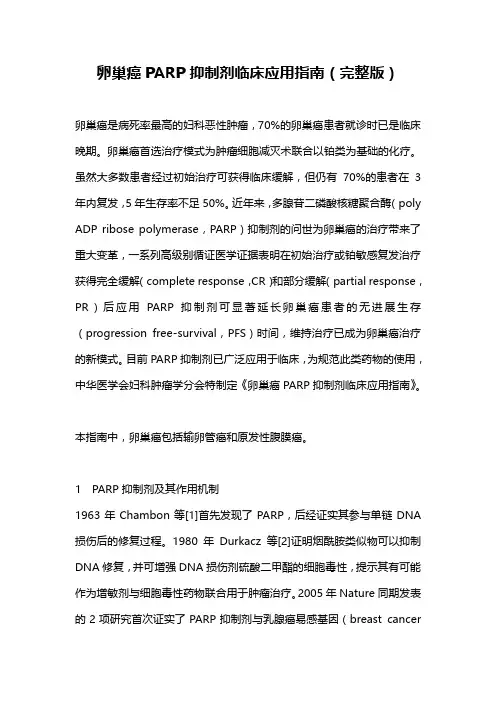 卵巢癌 PARP 抑制剂临床应用指南（完整版）

卵巢癌是病死率最高的妇科恶性肿瘤，70%的卵巢癌患者就诊时已是临床晚期。卵巢癌首选治疗模式为肿瘤细胞减灭术联合以铂类为基础的化疗。虽然大多数患者经过初始治疗可获得临床缓解，但仍有 70%的患者在 3 年内复发，5 年生存率不足 50%。近年来，多腺苷二磷酸核糖聚合酶（poly ADP ribose polymerase，PARP）抑制剂的问世为卵巢癌的治疗带来了重大变革，一系列高级别循证医学证据表明在初始治疗或铂敏感复发治疗获得完全缓解（complete response，CR）和部分缓解（partial response，PR）后应用 PARP 抑制剂可显著延长卵巢癌患者的无进展生存（progression free-survival，PFS）时间，维持治疗已成为卵巢癌治疗的新模式。目前 PARP 抑制剂已广泛应用于临床，为规范此类药物的使用，中华医学会妇科肿瘤学分会特制定《卵巢癌 PARP 抑制剂临床应用指南》。

本指南中，卵巢癌包括输卵管癌和原发性腹膜癌。

1 PARP 抑制剂及其作用机制

1963 年 Chambon 等[1]首先发现了 PARP，后经证实其参与单链 DNA 损伤后的修复过程。1980 年 Durkacz 等[2]证明烟酰胺类似物可以抑制 DNA 修复，并可增强 DNA 损伤剂硫酸二甲酯的细胞毒性，提示其有可能作为增敏剂与细胞毒性药物联合用于肿瘤治疗。2005 年 Nature 同期发表的 2 项研究首次证实了 PARP 抑制剂与乳腺癌易感基因（breast cancer